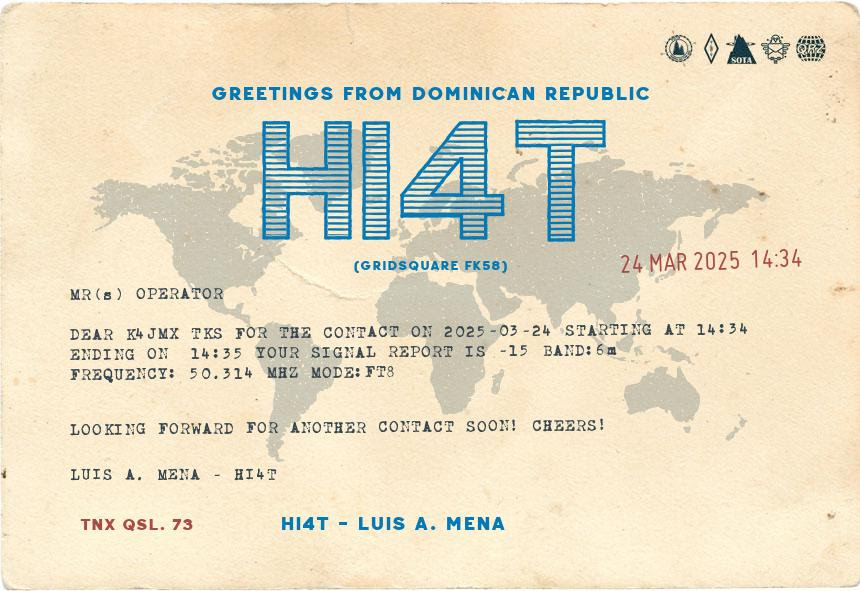 SOTA

GREETINGS FROM DOMINICAN REPUBLIC

HI4T

(GRIDSQUARE FK58)

24 MAR 2025 14:34

MR(s) OPERATOR

DEAR K4JMX TKS FOR THE CONTACT ON 2025-03-24 STARTING AT 14:34 ENDING ON 14:35 YOUR SIGNAL REPORT IS -15 BAND:6m FREQUENCY: 50.314 MHZ MODE:FT8

LOOKING FORWARD FOR ANOTHER CONTACT SOON! CHEERS!

LUIS A. MENA - HI4T

TNX QSL. 73

HI4T - LUIS A. MENA